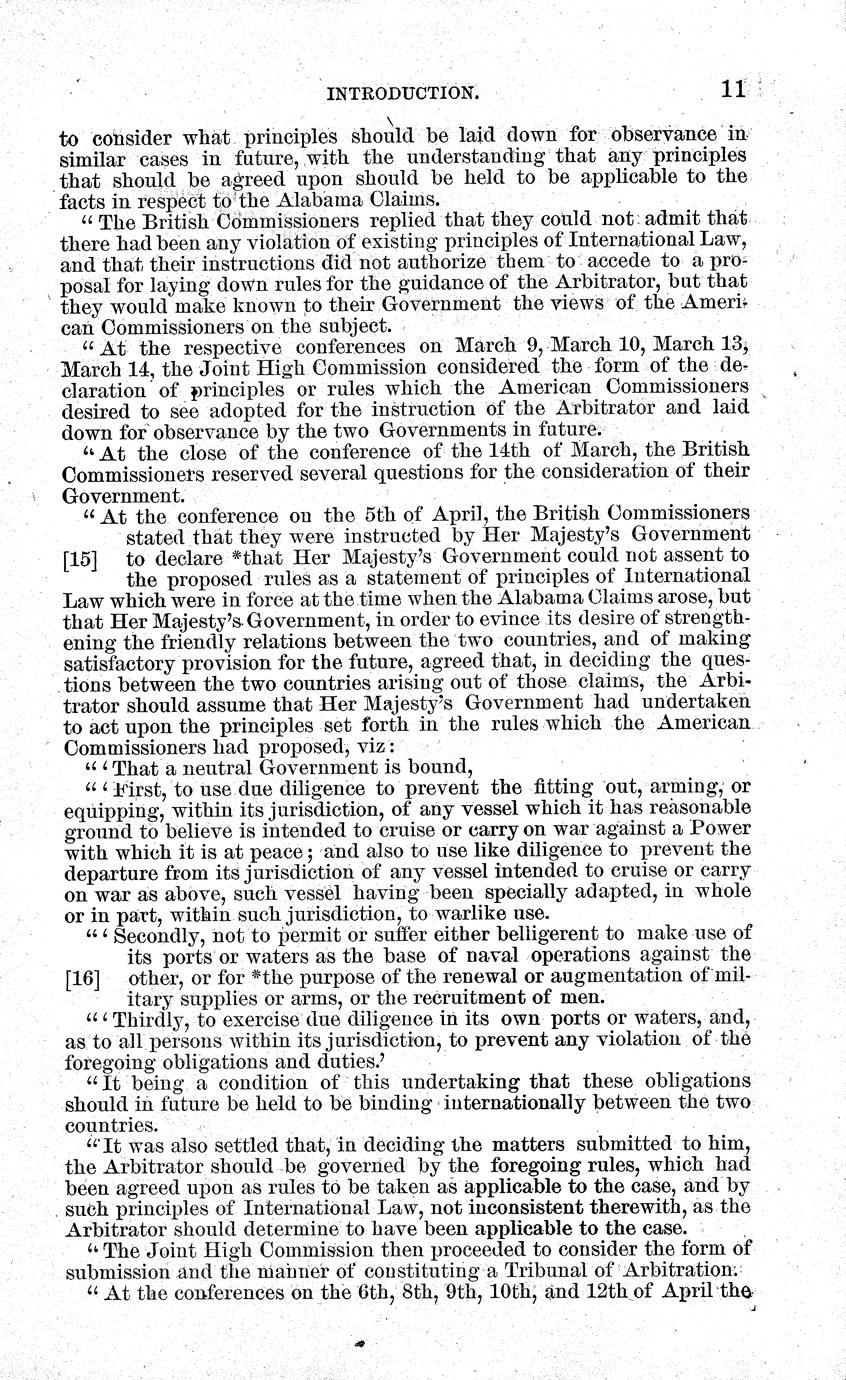 INTRODUCTION. 11

to consider what principles should be laid down for observance in similar cases in future, with the understanding that any principles that should be agreed upon should be held to be applicable to the facts in respect to the Alabama Claims.

"The British Commissioners replied that they could not admit that there had been any violation of existing principles of International Law, and that their instructions did not authorize them to accede to a proposal for laying down rules for the guidance of the Arbitrator, but that they would make known to their Government the views of the American Commissioners on the subject.

"At the respective conferences on March 9, March 10, March 13, March 14, the Joint High Commission considered the form of the declaration of principles or rules which the American Commissioners desired to see adopted for the instruction of the Arbitrator and laid down for observance by the two Governments in future.

"At the close of the conference of the 14th of March, the British Commissioners reserved several questions for the consideration of their Government.

"At the conference on the 5th of April, the British Commissioners stated that they were instructed by Her Majesty's Government [15] to declare *that Her Majesty's Government could not assent to the proposed rules as a statement of principles of International Law which were in force at the time when the Alabama Claims arose, but that Her Majesty's Government, in order to evince its desire of strengthening the friendly relations between the two countries, and of making satisfactory provision for the future, agreed that, in deciding the questions between the two countries arising out of those claims, the Arbitrator should assume that Her Majesty's Government had undertaken to act upon the principles set forth in the rules which the American Commissioners had proposed, viz:

"'That a neutral Government is bound,

"'First, to use due diligence to prevent the fitting out, arming, or equipping, within its jurisdiction, of any vessel which it has reasonable ground to believe is intended to cruise or carry on war against a Power with which it is at peace; and also to use like diligence to prevent the departure from its jurisdiction of any vessel intended to cruise or carry on war as above, such vessel having been specially adapted, in whole or in part, within such jurisdiction, to warlike use.

"'Secondly, not to permit or suffer either belligerent to make use of its ports or waters as the base of naval operations against the [16] other, or for *the purpose of the renewal or augmentation of military supplies or arms, or the recruitment of men.

"'Thirdly, to exercise due diligence in its own ports or waters, and, as to all persons within its jurisdiction, to prevent any violation of the foregoing obligations and duties.'

"It being a condition of this undertaking that these obligations should in future be held to be binding internationally between the two countries.

"It was also settled that, in deciding the matters submitted to him, the Arbitrator should be governed by the foregoing rules, which had been agreed upon as rules to be taken as applicable to the case, and by such principles of International Law, not inconsistent therewith, as the Arbitrator should determine to have been applicable to the case.

"The Joint High Commission then proceeded to consider the form of submission and the manner of constituting a Tribunal of Arbitration.

"At the conferences on the 6th, 8th, 9th, 10th, and 12th of April the